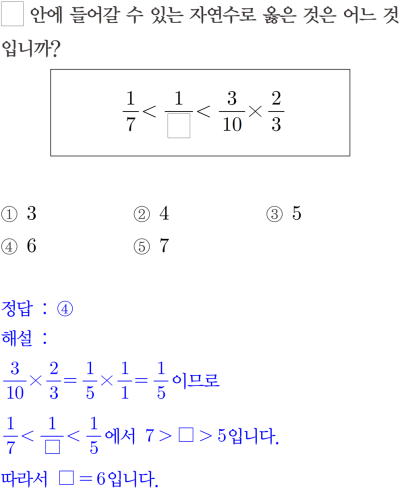 □ 안에 들어갈 수 있는 자연수로 옳은 것은 어느 것입니까?

$\frac{1}{7} < \frac{1}{\square} < \frac{3}{10} \times \frac{2}{3}$

① 3
② 4
③ 5
④ 6
⑤ 7

정답 : ④
해설 :
$\frac{3}{10} \times \frac{2}{3} = \frac{1}{5} \times \frac{1}{1} = \frac{1}{5}$이므로
$\frac{1}{7} < \frac{1}{\square} < \frac{1}{5}$에서 $7 > \square > 5$입니다.
따라서 $\square = 6$입니다.